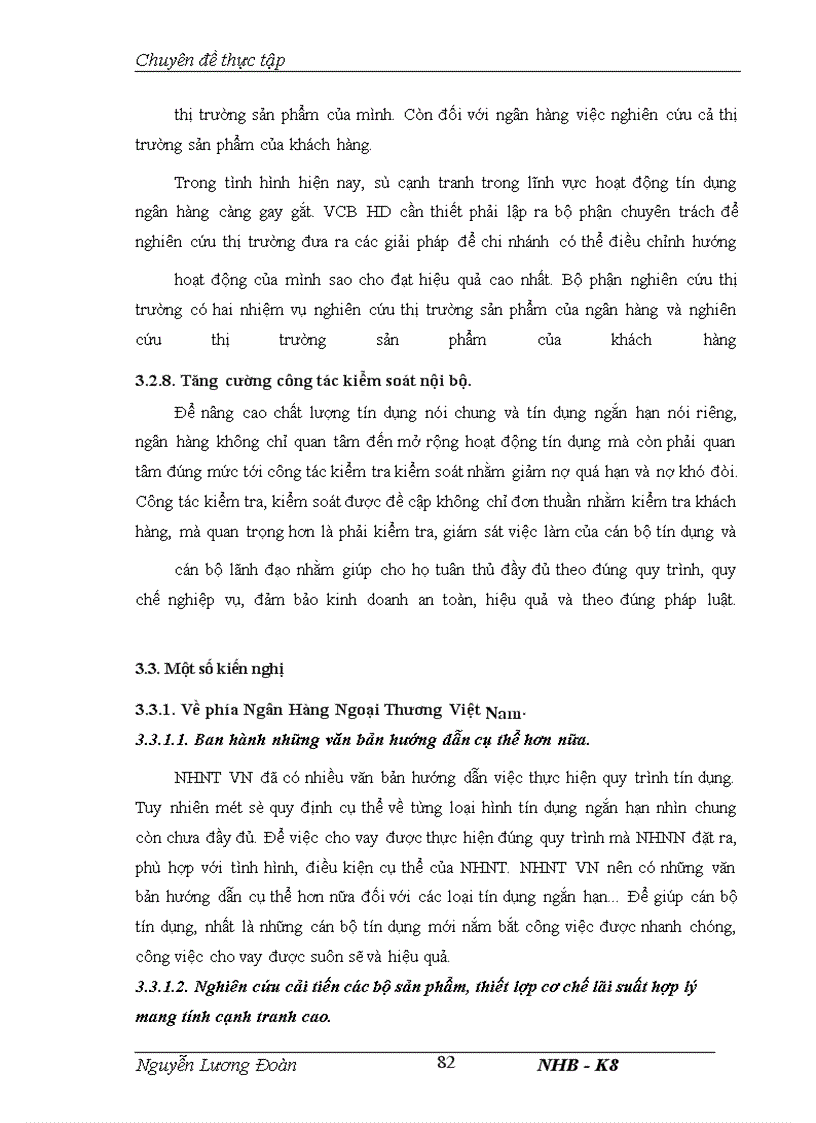 Chuyên đề thực tập

thị trường sản phẩm của mình. Còn đối với ngân hàng việc nghiên cứu cả thị trường sản phẩm của khách hàng.

Trong tình hình hiện nay, sù cạnh tranh trong lĩnh vực hoạt động tín dụng ngân hàng càng gay gắt. VCB HD cần thiết phải lập ra bộ phận chuyên trách để nghiên cứu thị trường đưa ra các giải pháp để chi nhánh có thể điều chỉnh hướng hoạt động của mình sao cho đạt hiệu quả cao nhất. Bộ phận nghiên cứu thị trường có hai nhiệm vụ nghiên cứu thị trường sản phẩm của ngân hàng và nghiên cứu thị trường sản phẩm của khách hàng

3.2.8. Tăng cường công tác kiểm soát nội bộ.

Để nâng cao chất lượng tín dụng nói chung và tín dụng ngắn hạn nói riêng, ngân hàng không chỉ quan tâm đến mở rộng hoạt động tín dụng mà còn phải quan tâm đúng mức tới công tác kiểm tra kiểm soát nhằm giảm nợ quá hạn và nợ khó đòi. Công tác kiểm tra, kiểm soát được đề cập không chỉ đơn thuần nhằm kiểm tra khách hàng, mà quan trọng hơn là phải kiểm tra, giám sát việc làm của cán bộ tín dụng và cán bộ lãnh đạo nhằm giúp cho họ tuân thủ đầy đủ theo đúng quy trình, quy chế nghiệp vụ, đảm bảo kinh doanh an toàn, hiệu quả và theo đúng pháp luật.

3.3. Một số kiến nghị

3.3.1. Về phía Ngân Hàng Ngoại Thương Việt Nam.

3.3.1.1. Ban hành những văn bản hướng dẫn cụ thể hơn nữa.

NHNT VN đã có nhiều văn bản hướng dẫn việc thực hiện quy trình tín dụng. Tuy nhiên mét sè quy định cụ thể về từng loại hình tín dụng ngắn hạn nhìn chung còn chưa đầy đủ. Để việc cho vay được thực hiện đúng quy trình mà NHNN đặt ra, phù hợp với tình hình, điều kiện cụ thể của NHNT. NHNT VN nên có những văn bản hướng dẫn cụ thể hơn nữa đối với các loại tín dụng ngắn hạn... Để giúp cán bộ tín dụng, nhất là những cán bộ tín dụng mới nắm bắt công việc được nhanh chóng, công việc cho vay được suôn sẽ và hiệu quả.

3.3.1.2. Nghiên cứu cải tiến các bộ sản phẩm, thiết lợp cơ chế lãi suất hợp lý mang tính cạnh tranh cao.

Nguyễn Lương Đoàn 82 NHB - K8